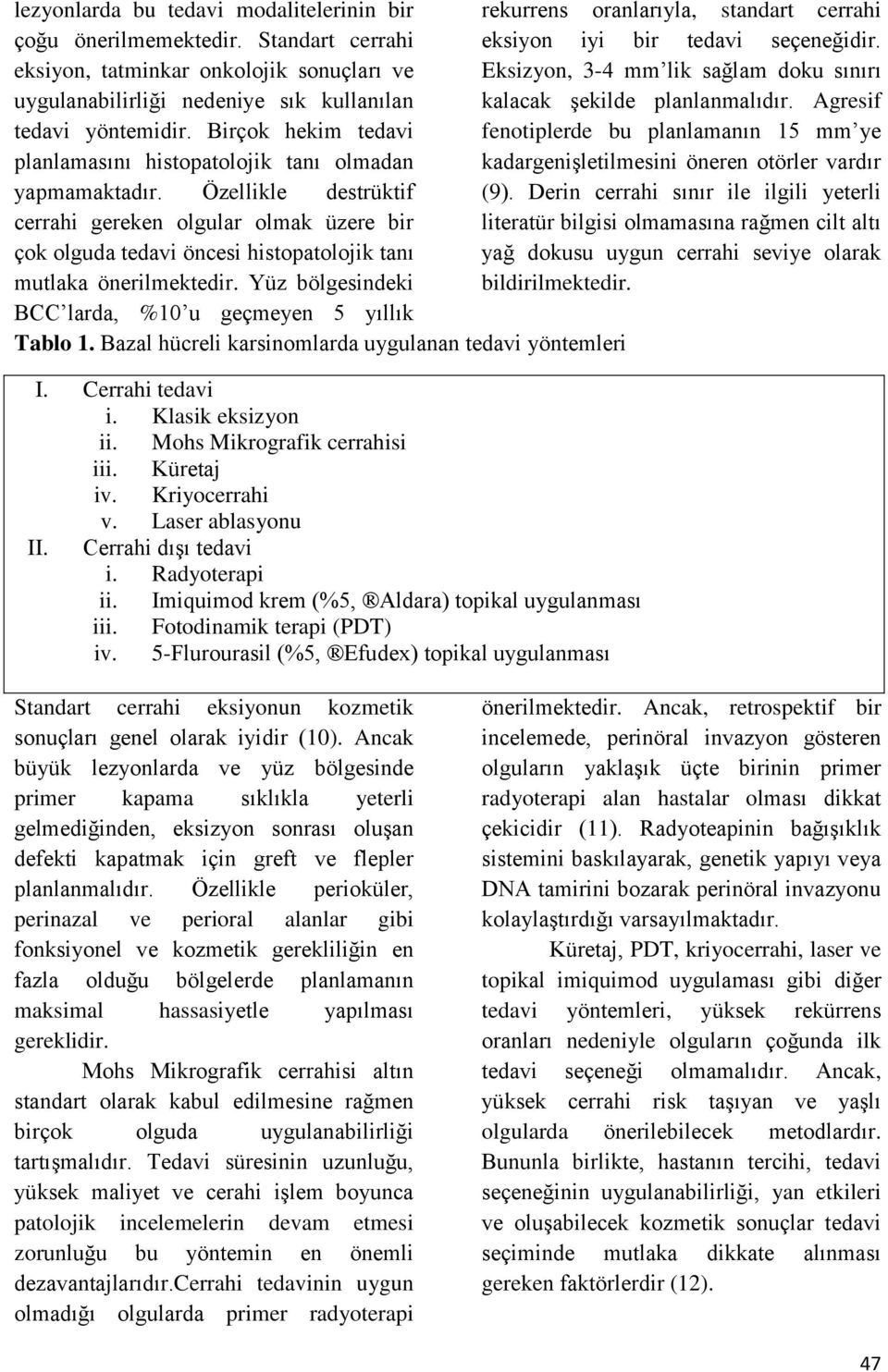 lezyonlarda bu tedavi modalitelerinin bir çoğu önerilmemektedir. Standart cerrahi eksiyon, tatminkar onkolojik sonuçları ve uygulanabilirliği nedeniye sık kullanılan tedavi yöntemidir. Birçok hekim tedavi planlamasını histopatolojik tanı olmadan yapmamaktadır. Özellikle destrüktif cerrahi gereken olgular olmak üzere bir çok olguda tedavi öncesi histopatolojik tanı mutlaka önerilmektedir. Yüz bölgesindeki BCC'larda, %10'u geçmeyen 5 yıllık

rekurrens oranlarıyla, standart cerrahi eksiyon iyi bir tedavi seçeneğidir. Eksizyon, 3-4 mm'lik sağlam doku sınırı kalacak şekilde planlanmalıdır. Agresif fenotiplerde bu planlamanın 15 mm'ye kadargenişletilmesini öneren otörler vardır (9). Derin cerrahi sınır ile ilgili yeterli literatür bilgisi olmamasına rağmen cilt altı yağ dokusu uygun cerrahi seviye olarak bildirilmektedir.

Tablo 1. Bazal hücreli karsinomlarda uygulanan tedavi yöntemleri

I. Cerrahi tedavi
i. Klasik eksizyon
ii. Mohs Mikrografik cerrahisi
iii. Küretaj
iv. Kriyocerrahi
v. Laser ablasyonu
II. Cerrahi dışı tedavi
i. Radyoterapi
ii. Imiquimod krem (%5, ®Aldara) topikal uygulanması
iii. Fotodinamik terapi (PDT)
iv. 5-Flurourasil (%5, ®Efudex) topikal uygulanması

Standart cerrahi eksiyonun kozmetik sonuçları genel olarak iyidir (10). Ancak büyük lezyonlarda ve yüz bölgesinde primer kapama sıklıkla yeterli gelmediğinden, eksizyon sonrası oluşan defekti kapatmak için greft ve flepler planlanmalıdır. Özellikle perioküler, perinazal ve perioral alanlar gibi fonksiyonel ve kozmetik gerekliliğin en fazla olduğu bölgelerde planlamanın maksimal hassasiyetle yapılması gereklidir.

Mohs Mikrografik cerrahisi altın standart olarak kabul edilmesine rağmen birçok olguda uygulanabilirliği tartışmalıdır. Tedavi süresinin uzunluğu, yüksek maliyet ve cerahi işlem boyunca patolojik incelemelerin devam etmesi zorunluğu bu yöntemin en önemli dezavantajlarıdır.Cerrahi tedavinin uygun olmadığı olgularda primer radyoterapi

önerilmektedir. Ancak, retrospektif bir incelemede, perinöral invazyon gösteren olguların yaklaşık üçte birinin primer radyoterapi alan hastalar olması dikkat çekicidir (11). Radyoteapinin bağışıklık sistemini baskılayarak, genetik yapıyı veya DNA tamirini bozarak perinöral invazyonu kolaylaştırdığı varsayılmaktadır.

Küretaj, PDT, kriyocerrahi, laser ve topikal imiquimod uygulaması gibi diğer tedavi yöntemleri, yüksek rekürrens oranları nedeniyle olguların çoğunda ilk tedavi seçeneği olmamalıdır. Ancak, yüksek cerrahi risk taşıyan ve yaşlı olgularda önerilebilecek metodlardır. Bununla birlikte, hastanın tercihi, tedavi seçeneğinin uygulanabilirliği, yan etkileri ve oluşabilecek kozmetik sonuçlar tedavi seçiminde mutlaka dikkate alınması gereken faktörlerdir (12).

47